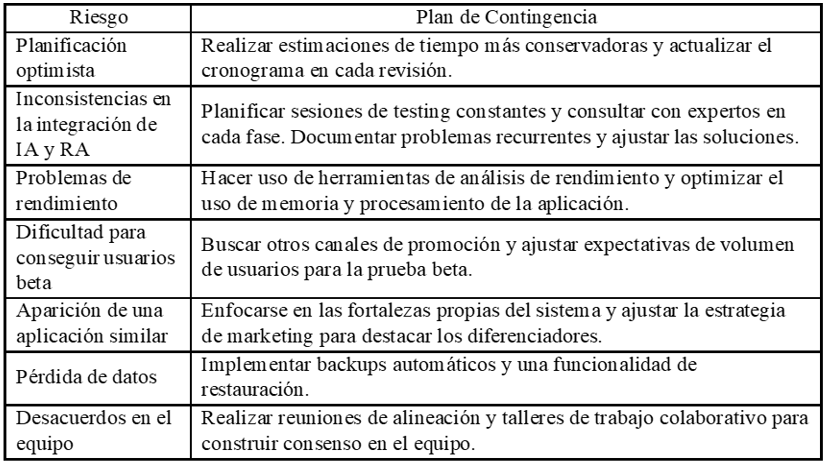 | Riesgo | Plan de Contingencia |
|---|---|
| Planificación optimista | Realizar estimaciones de tiempo más conservadoras y actualizar el cronograma en cada revisión. |
| Inconsistencias en la integración de IA y RA | Planificar sesiones de testing constantes y consultar con expertos en cada fase. Documentar problemas recurrentes y ajustar las soluciones. |
| Problemas de rendimiento | Hacer uso de herramientas de análisis de rendimiento y optimizar el uso de memoria y procesamiento de la aplicación. |
| Dificultad para conseguir usuarios beta | Buscar otros canales de promoción y ajustar expectativas de volumen de usuarios para la prueba beta. |
| Aparición de una aplicación similar | Enfocarse en las fortalezas propias del sistema y ajustar la estrategia de marketing para destacar los diferenciadores. |
| Pérdida de datos | Implementar backups automáticos y una funcionalidad de restauración. |
| Desacuerdos en el equipo | Realizar reuniones de alineación y talleres de trabajo colaborativo para construir consenso en el equipo. |